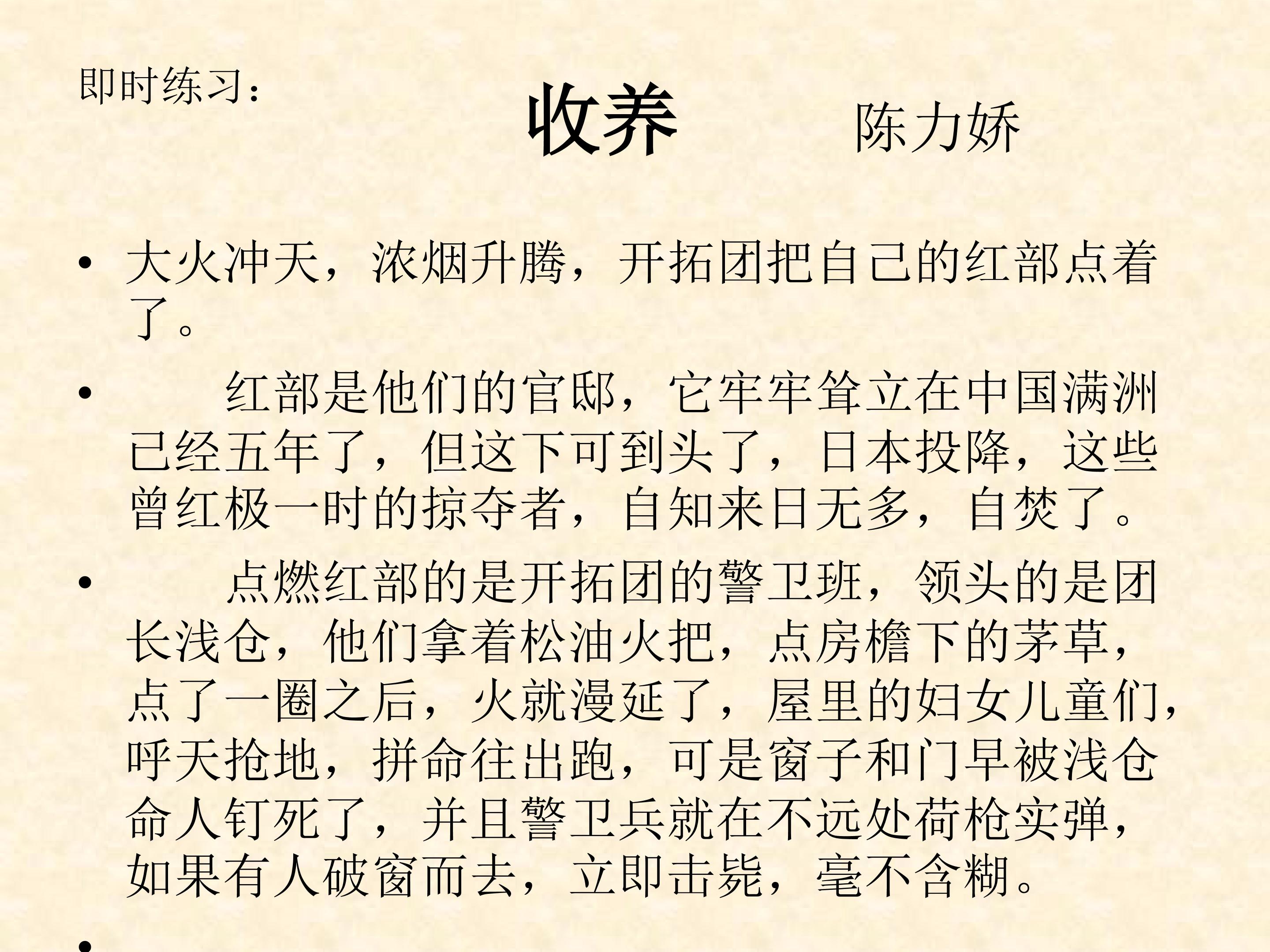 即时练习：

收养 陈力娇

• 大火冲天，浓烟升腾，开拓团把自己的红部点着了。

• 红部是他们的官邸，它牢牢耸立在中国满洲已经五年了，但这下可到头了，日本投降，这些曾红极一时的掠夺者，自知来日无多，自焚了。

• 点燃红部的是开拓团的警卫班，领头的是团长浅仓，他们拿着松油火把，点房檐下的茅草，点了一圈之后，火就漫延了，屋里的妇女儿童们，呼天抢地，拼命往出跑，可是窗子和门早被浅仓命人钉死了，并且警卫兵就在不远处荷枪实弹，如果有人破窗而去，立即击毙，毫不含糊。

•